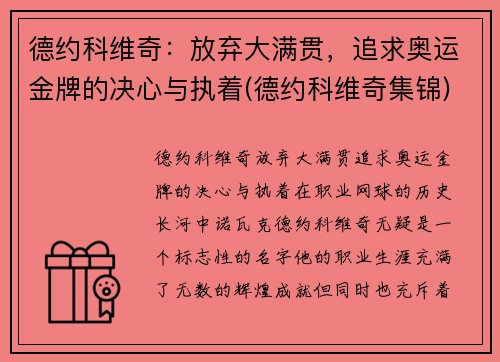 德约科维奇：放弃大满贯，追求奥运金牌的决心与执着(德约科维奇集锦)

德约科维奇放弃大满贯追求奥运金牌的决心与执着在职业网球的历史长河中诺瓦克德约科维奇无疑是一个标志性的名字他的职业生涯充满了无数的辉煌成就但同时也充斥着